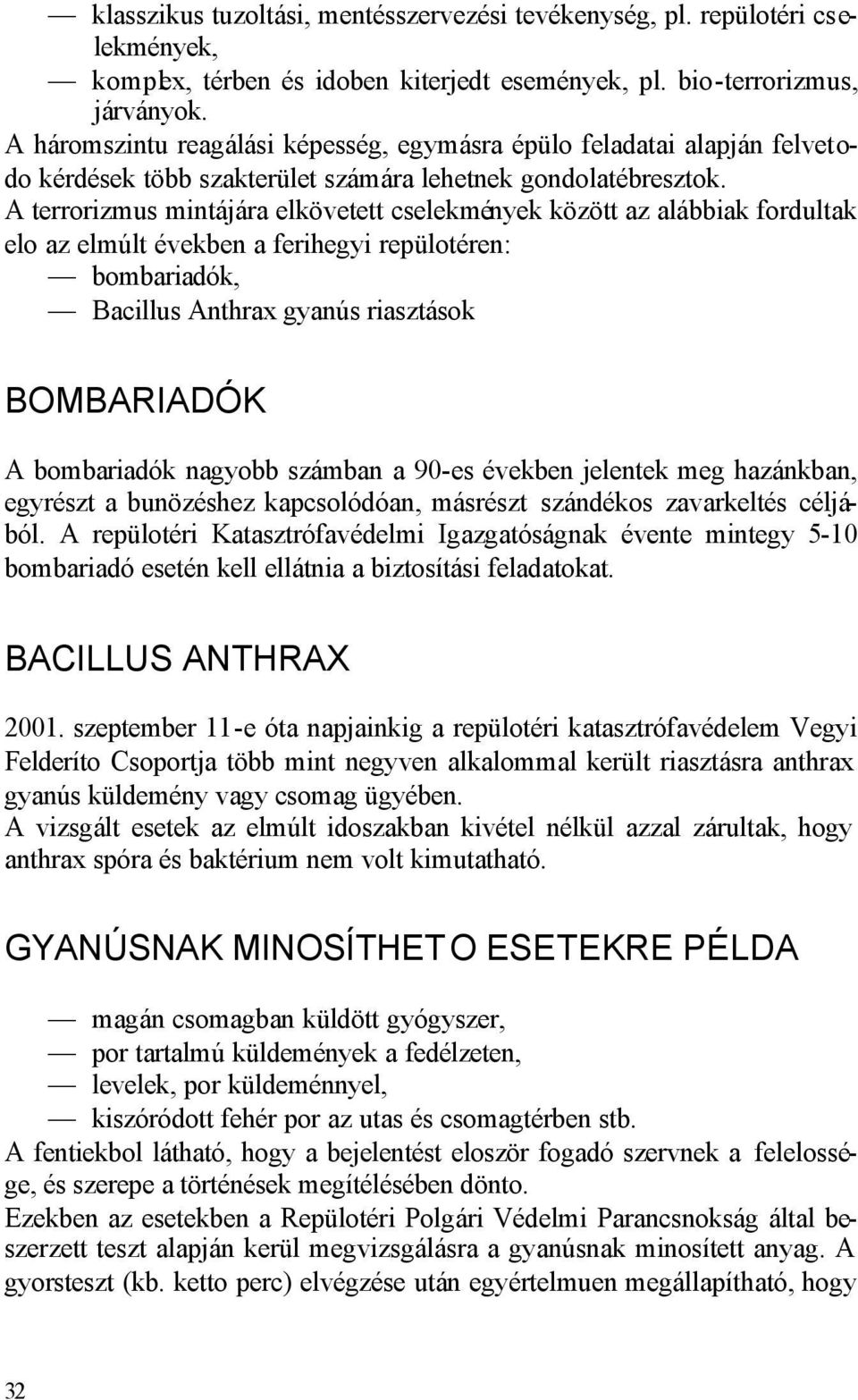 — klasszikus tuzoltási, mentésszervezési tevékenység, pl. repülotéri cselekmények,
— komplex, térben és idoben kiterjedt események, pl. bio-terrorizmus, járványok.
A háromszintu reagálási képesség, egymásra épülo feladatai alapján felvetodo kérdések több szakterület számára lehetnek gondolatébresztok.
A terrorizmus mintájára elkövetett cselekmények között az alábbiak fordultak elo az elmúlt években a ferihegyi repülotéren:
— bombariadók,
— Bacillus Anthrax gyanús riasztások

BOMBARIADÓK

A bombariadók nagyobb számban a 90-es években jelentek meg hazánkban, egyrészt a bunözéshez kapcsolódóan, másrészt szándékos zavarkeltés céljából. A repülotéri Katasztrófavédelmi Igazgatóságnak évente mintegy 5-10 bombariadó esetén kell ellátnia a biztosítási feladatokat.

BACILLUS ANTHRAX

2001. szeptember 11-e óta napjainkig a repülotéri katasztrófavédelem Vegyi Felderíto Csoportja több mint negyven alkalommal került riasztásra anthrax gyanús küldemény vagy csomag ügyében.
A vizsgált esetek az elmúlt idoszakban kivétel nélkül azzal zárultak, hogy anthrax spóra és baktérium nem volt kimutatható.

GYANÚSNAK MINOSÍTHETO ESETEKRE PÉLDA

— magán csomagban küldött gyógyszer,
— por tartalmú küldemények a fedélzeten,
— levelek, por küldeménnyel,
— kiszóródott fehér por az utas és csomagtérben stb.
A fentiekbol látható, hogy a bejelentést eloször fogadó szervnek a felelossége, és szerepe a történések megítélésében dönto.
Ezekben az esetekben a Repülotéri Polgári Védelmi Parancsnokság által beszerzett teszt alapján kerül megvizsgálásra a gyanúsnak minosített anyag. A gyorsteszt (kb. ketto perc) elvégzése után egyértelmuen megállapítható, hogy

32